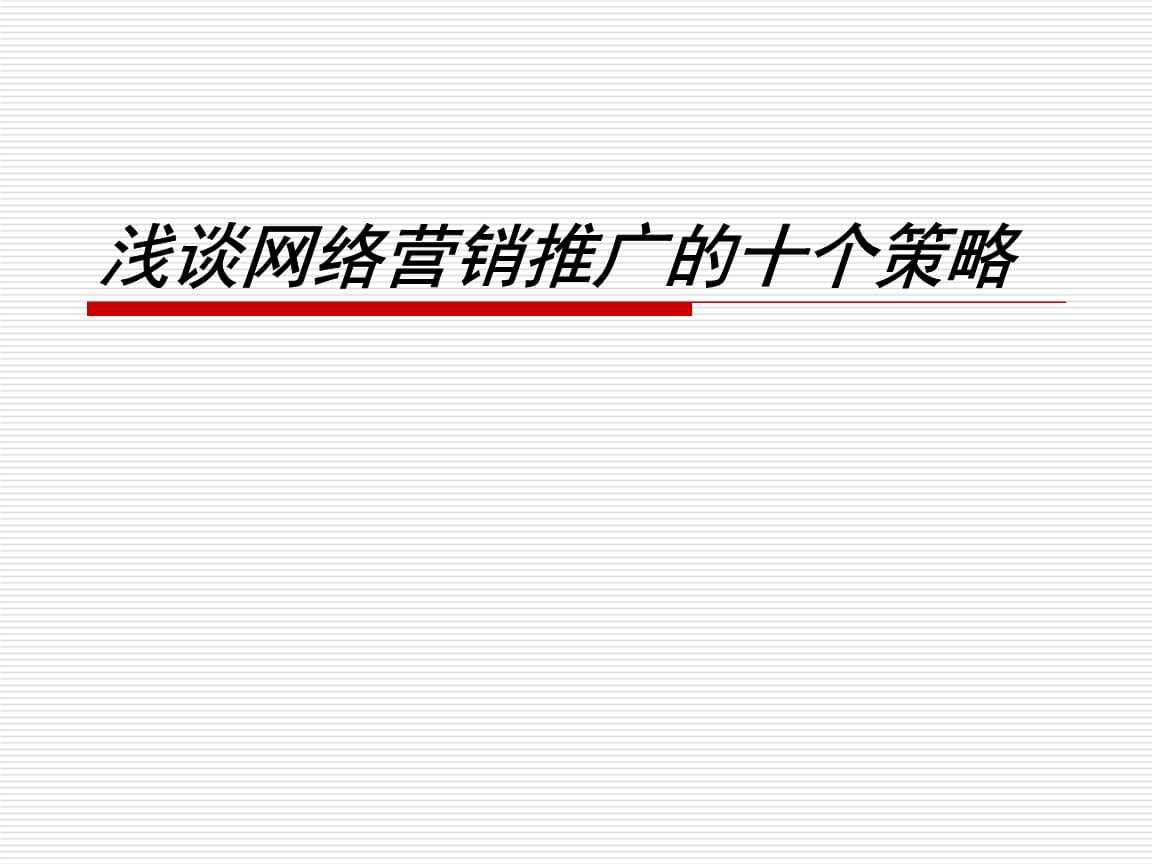 浅谈网络营销推广的十个策略